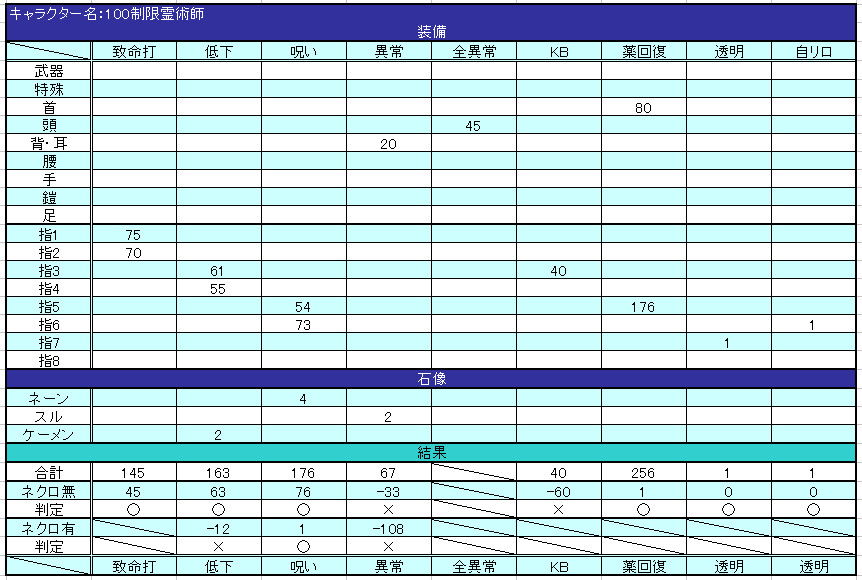 キャラクター名:100制限霊術師

装備

| | 致命打 | 低下 | 呪い | 異常 | 全異常 | KB | 薬回復 | 透明 | 自リロ |
|---|---|---|---|---|---|---|---|---|---|
| 武器 | | | | | | | | | |
| 特殊 | | | | | | | | | |
| 首 | | | | | | | 80 | | |
| 頭 | | | | | 45 | | | | |
| 背・耳 | | | | 20 | | | | | |
| 腰 | | | | | | | | | |
| 手 | | | | | | | | | |
| 鎧 | | | | | | | | | |
| 足 | | | | | | | | | |
| 指1 | 75 | | | | | | | | |
| 指2 | 70 | | | | | | | | |
| 指3 | | 61 | | | | 40 | | | |
| 指4 | | 55 | | | | | | | |
| 指5 | | | 54 | | | | 176 | | |
| 指6 | | | 73 | | | | | | 1 |
| 指7 | | | | | | | | 1 | |
| 指8 | | | | | | | | | |

石像

| | | | | | | | | | |
|---|---|---|---|---|---|---|---|---|---|
| ネーン | | | 4 | | | | | | |
| スル | | | | 2 | | | | | |
| ケーメン | | 2 | | | | | | | |

結果

| | | | | | | | | | |
|---|---|---|---|---|---|---|---|---|---|
| 合計 | 145 | 163 | 176 | 67 | | 40 | 256 | 1 | 1 |
| ネクロ無 | 45 | 63 | 76 | -33 | | -60 | 1 | 0 | 0 |
| 判定 | ○ | ○ | ○ | × | | × | ○ | ○ | ○ |
| ネクロ有 | | -12 | 1 | -108 | | | | | |
| 判定 | | × | ○ | × | | | | | |
| | 致命打 | 低下 | 呪い | 異常 | 全異常 | KB | 薬回復 | 透明 | 透明 |